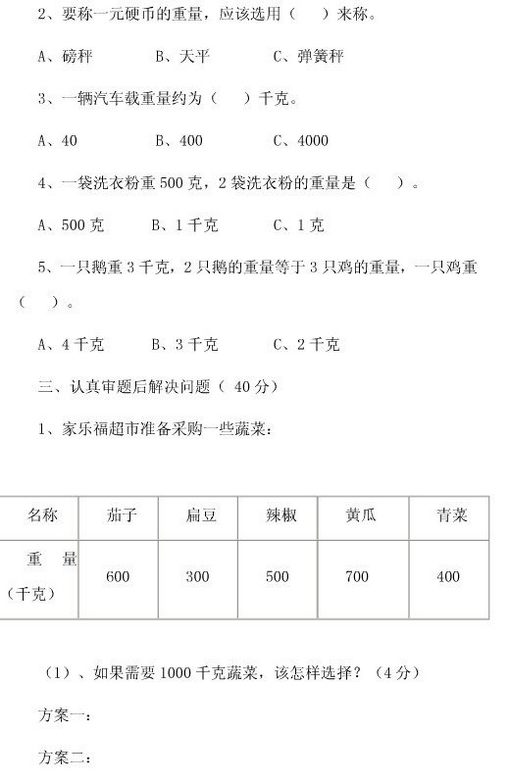 2、要称一元硬币的重量，应该选用（　　）来称。

A、磅秤　　　B、天平　　　C、弹簧秤

3、一辆汽车载重量约为（　　）千克。

A、40　　　B、400　　　C、4000

4、一袋洗衣粉重 500 克，2 袋洗衣粉的重量是（　　）。

A、500 克　　　B、1 千克　　　C、1 克

5、一只鹅重 3 千克，2 只鹅的重量等于 3 只鸡的重量，一只鸡重（　　）。

A、4 千克　　　B、3 千克　　　C、2 千克

三、认真审题后解决问题（ 40 分）

1、家乐福超市准备采购一些蔬菜：

| 名称 | 茄子 | 扁豆 | 辣椒 | 黄瓜 | 青菜 |
|---|---|---|---|---|---|
| 重　量（千克） | 600 | 300 | 500 | 700 | 400 |

（1）、如果需要 1000 千克蔬菜，该怎样选择？（4 分）

方案一：

方案二：